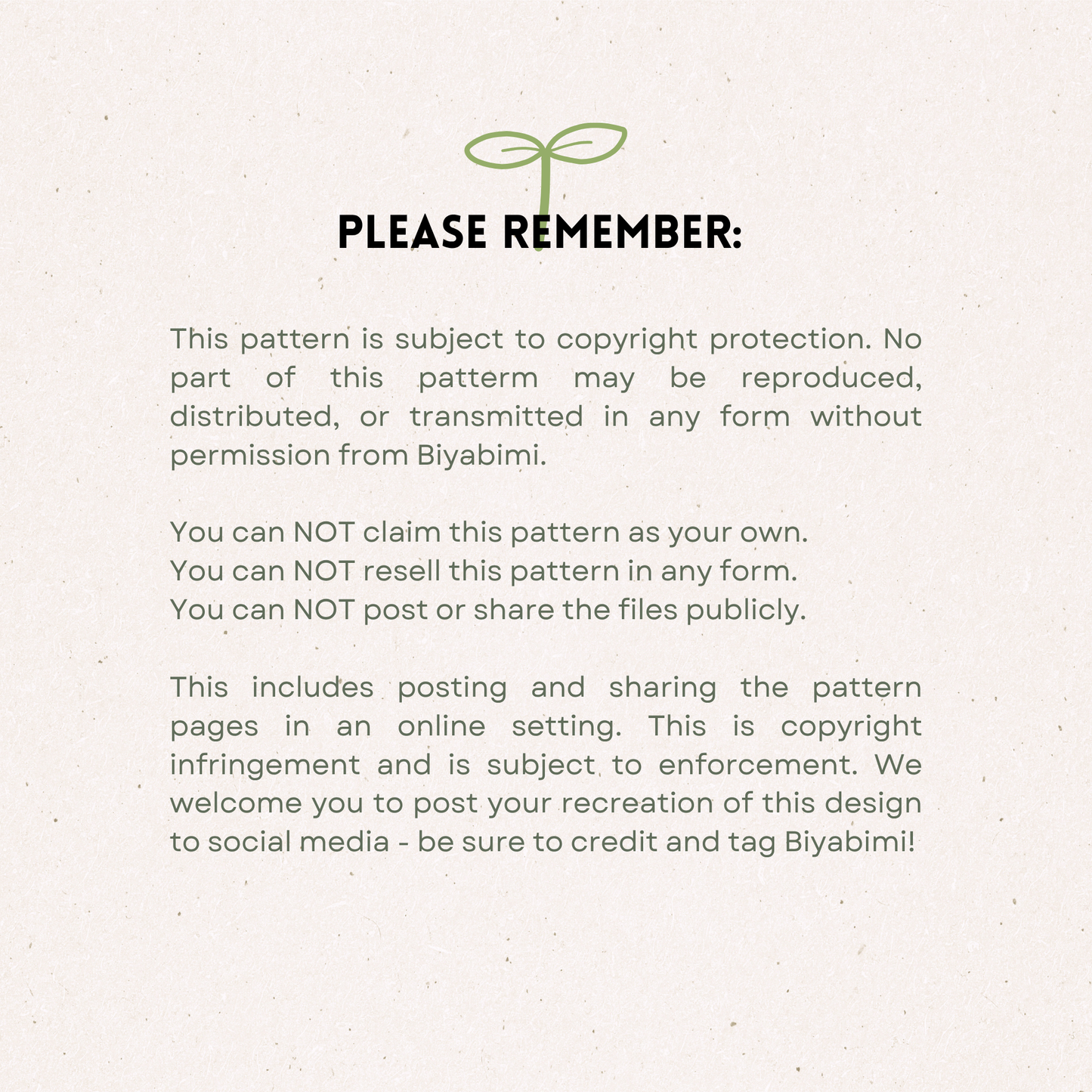 PLEASE REMEMBER:

This pattern is subject to copyright protection. No part of this patterm may be reproduced, distributed, or transmitted in any form without permission from Biyabimi.

You can NOT claim this pattern as your own.
You can NOT resell this pattern in any form.
You can NOT post or share the files publicly.

This includes posting and sharing the pattern pages in an online setting. This is copyright infringement and is subject to enforcement. We welcome you to post your recreation of this design to social media - be sure to credit and tag Biyabimi!